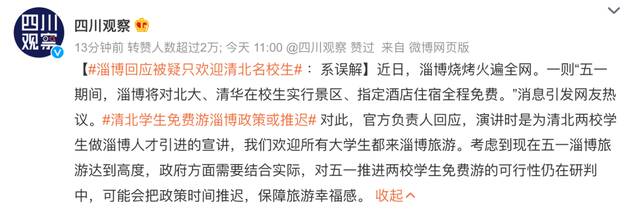 四川观察

四川观察

13分钟前 转赞人数超过2万; 今天 11:00 @四川观察 赞过 来自 微博网页版

【#淄博回应被疑只欢迎清北名校生#：系误解】近日，淄博烧烤火遍全网。一则“五一期间，淄博将对北大、清华在校生实行景区、指定酒店住宿全程免费。”消息引发网友热议。#清北学生免费游淄博政策或推迟# 对此，官方负责人回应，演讲时是为清北两校学生做淄博人才引进的宣讲，我们欢迎所有大学生都来淄博旅游。考虑到现在五一淄博旅游达到高度，政府方面需要结合实际，对五一推进两校学生免费游的可行性仍在研判中，可能会把政策时间推迟，保障旅游幸福感。 收起